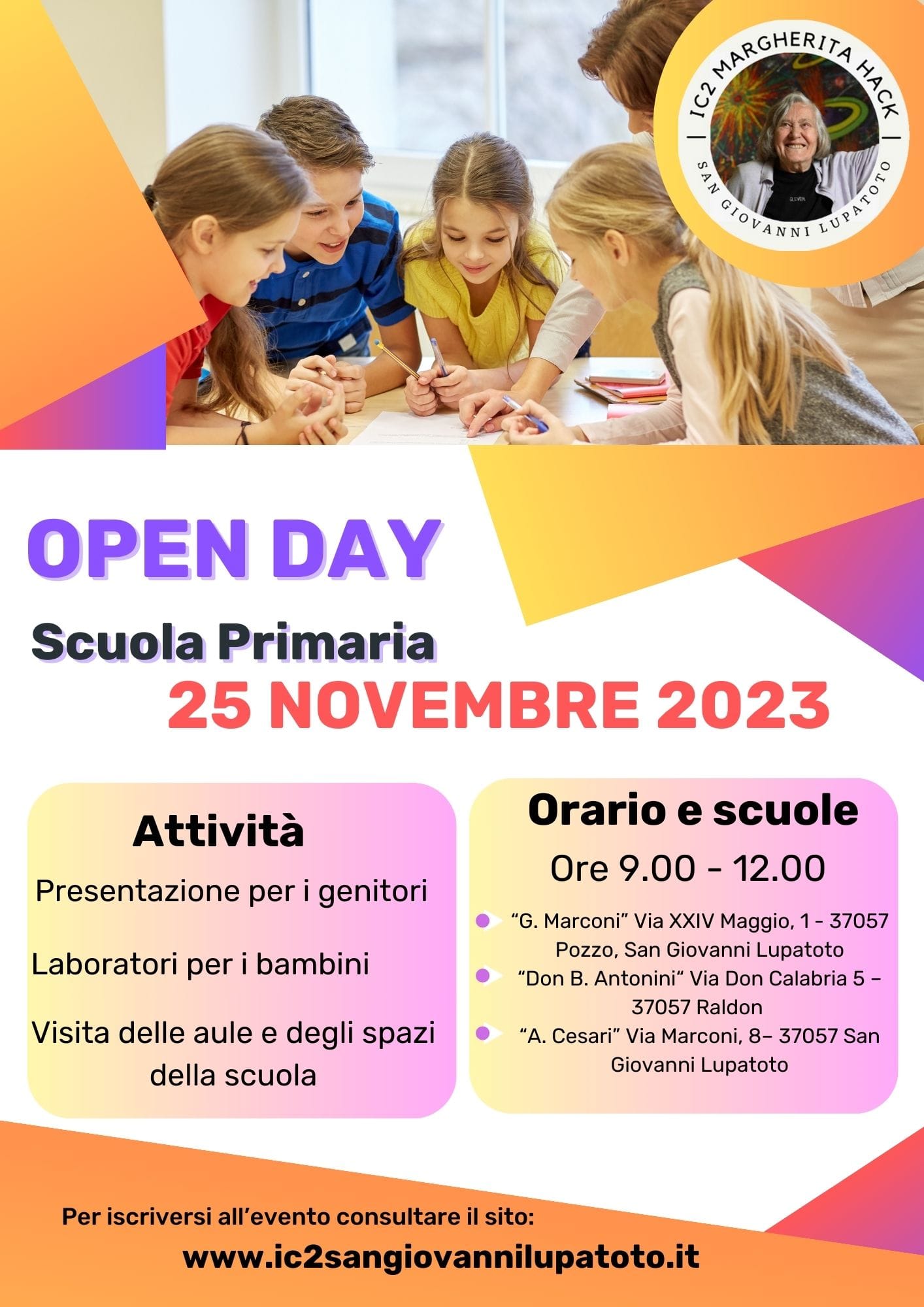 IC2 MARGHERITA HACK
SAN GIOVANNI LUPATOTO

OPEN DAY

Scuola Primaria

25 NOVEMBRE 2023

Attività

Presentazione per i genitori

Laboratori per i bambini

Visita delle aule e degli spazi della scuola

Orario e scuole

Ore 9.00 - 12.00

“G. Marconi” Via XXIV Maggio, 1 - 37057 Pozzo, San Giovanni Lupatoto

“Don B. Antonini“ Via Don Calabria 5 – 37057 Raldon

“A. Cesari” Via Marconi, 8– 37057 San Giovanni Lupatoto

Per iscriversi all’evento consultare il sito:

www.ic2sangiovannilupatoto.it